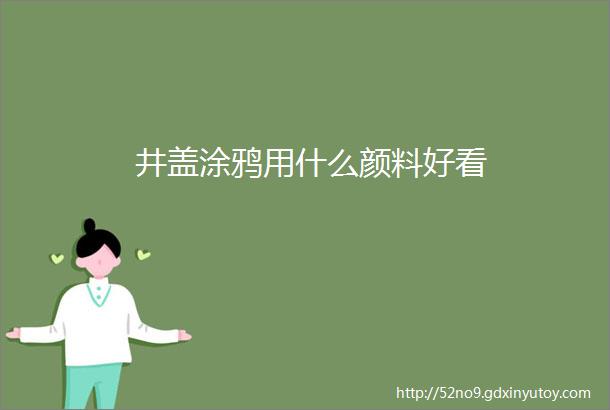 井盖涂鸦用什么颜料好看

http://52no9.gdxinyutoy.com